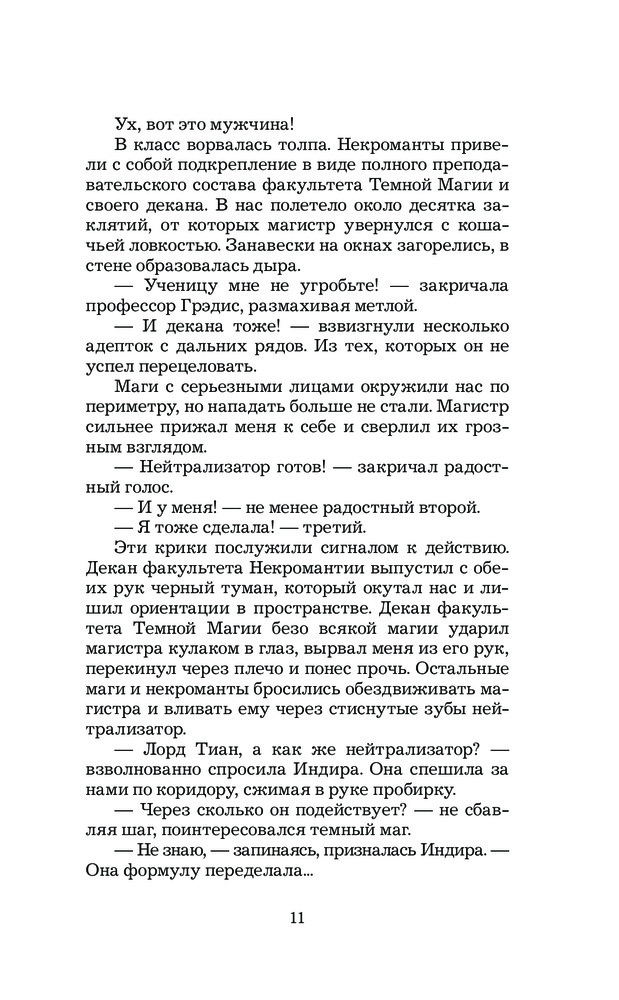 Ух, вот это мужчина!

В класс ворвалась толпа. Некроманты привели с собой подкрепление в виде полного преподавательского состава факультета Темной Магии и своего декана. В нас полетело около десятка заклятий, от которых магистр увернулся с кошачьей ловкостью. Занавески на окнах загорелись, в стене образовалась дыра.

— Ученицу мне не угробьте! — закричала профессор Грэдис, размахивая метлой.

— И декана тоже! — взвизгнули несколько адепток с дальних рядов. Из тех, которых он не успел перецеловать.

Маги с серьезными лицами окружили нас по периметру, но нападать больше не стали. Магистр сильнее прижал меня к себе и сверлил их грозным взглядом.

— Нейтрализатор готов! — закричал радостный голос.

— И у меня! — не менее радостный второй.

— Я тоже сделала! — третий.

Эти крики послужили сигналом к действию. Декан факультета Некромантии выпустил с обеих рук черный туман, который окутал нас и лишил ориентации в пространстве. Декан факультета Темной Магии безо всякой магии ударил магистра кулаком в глаз, вырвал меня из его рук, перекинул через плечо и понес прочь. Остальные маги и некроманты бросились обездвиживать магистра и вливать ему через стиснутые зубы нейтрализатор.

— Лорд Тиан, а как же нейтрализатор? — взволнованно спросила Индира. Она спешила за нами по коридору, сжимая в руке пробирку.

— Через сколько он подействует? — не сбавляя шаг, поинтересовался темный маг.

— Не знаю, — запинаясь, призналась Индира. — Она формулу переделала...

11